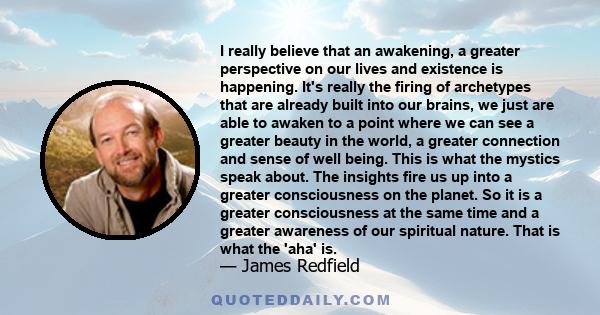 I really believe that an awakening, a greater perspective on our lives and existence is happening. It's really the firing of archetypes that are already built into our brains, we just are able to awaken to a point where we can see a greater beauty in the world, a greater connection and sense of well being. This is what the mystics speak about. The insights fire us up into a greater consciousness on the planet. So it is a greater consciousness at the same time and a greater awareness of our spiritual nature. That is what the 'aha' is.
— James Redfield

QUOTEDDAILY.COM